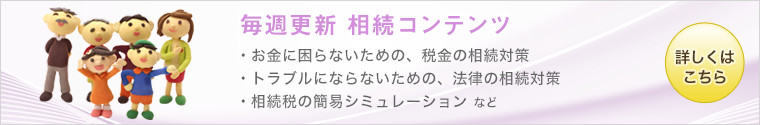 毎週更新 相続コンテンツ

・お金に困らないための、税金の相続対策
・トラブルにならないための、法律の相続対策
・相続税の簡易シミュレーション など

詳しくはこちら